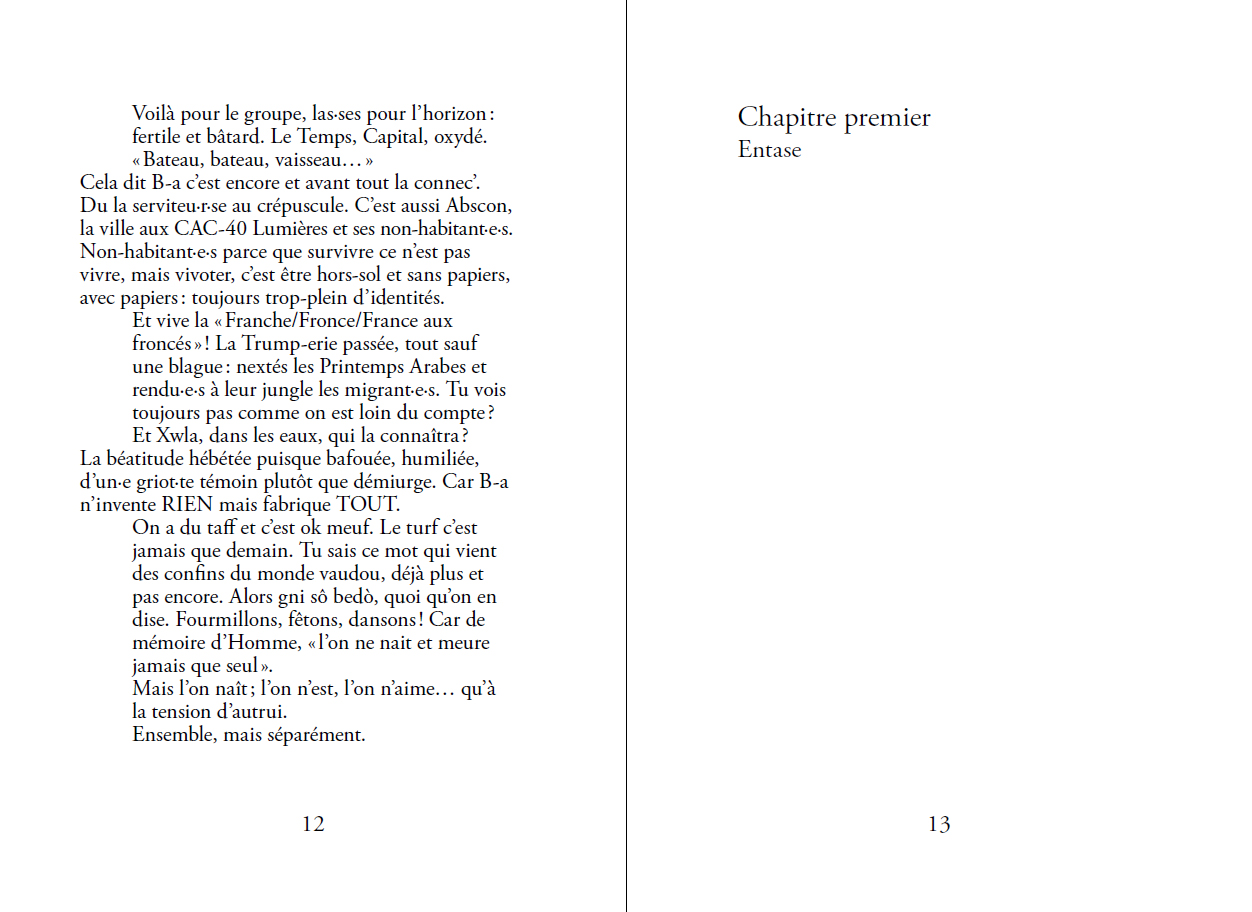 Voilà pour le groupe, las·ses pour l'horizon : fertile et bâtard. Le Temps, Capital, oxydé. « Bateau, bateau, vaisseau… »

Cela dit B-a c'est encore et avant tout la connec'. Du la serviteu·r·se au crépuscule. C'est aussi Abscon, la ville aux CAC-40 Lumières et ses non-habitant·e·s. Non-habitant·e·s parce que survivre ce n'est pas vivre, mais vivoter, c'est être hors-sol et sans papiers, avec papiers : toujours trop-plein d'identités.

Et vive la « Franche/Fronce/France aux froncés » ! La Trump-erie passée, tout sauf une blague : nextés les Printemps Arabes et rendu·e·s à leur jungle les migrant·e·s. Tu vois toujours pas comme on est loin du compte ?

Et Xwla, dans les eaux, qui la connaîtra ?

La béatitude hébétée puisque bafouée, humiliée, d'un·e griot·te témoin plutôt que démiurge. Car B-a n'invente RIEN mais fabrique TOUT.

On a du taff et c'est ok meuf. Le turf c'est jamais que demain. Tu sais ce mot qui vient des confins du monde vaudou, déjà plus et pas encore. Alors gni sô bedò, quoi qu'on en dise. Fourmillons, fêtons, dansons ! Car de mémoire d'Homme, « l'on ne nait et meure jamais que seul ».

Mais l'on naît ; l'on n'est, l'on n'aime… qu'à la tension d'autrui.

Ensemble, mais séparément.

12

Chapitre premier
Entase

13